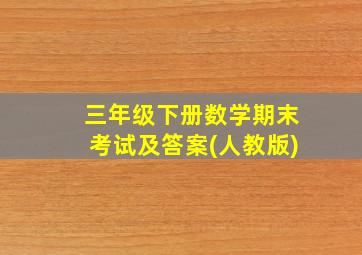 三年级下册数学期末考试及答案(人教版)